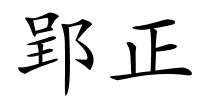 郢正